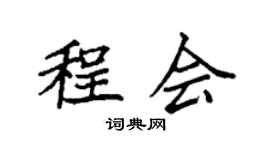 程会

词典网